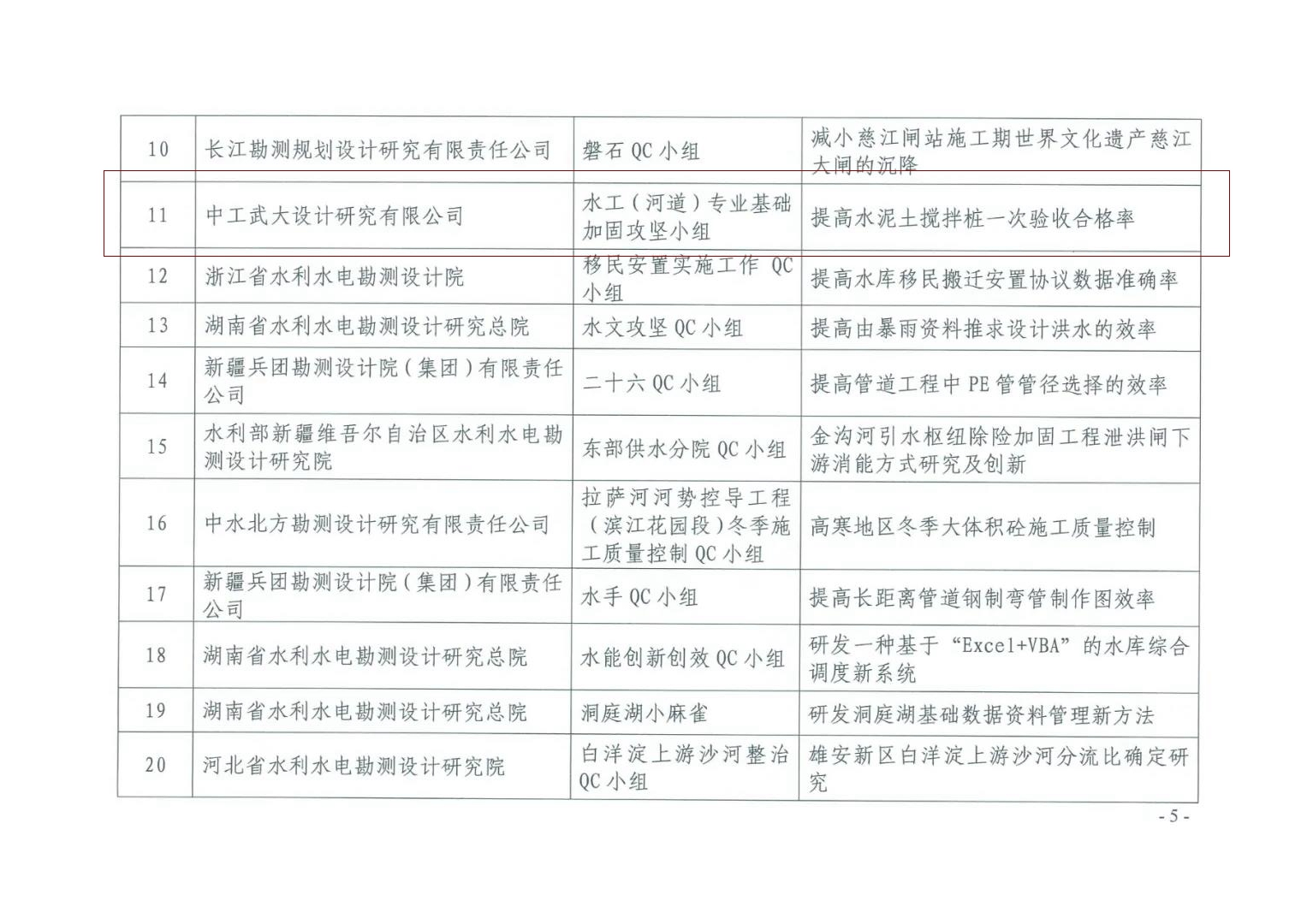 | 10 | 长江勘测规划设计研究有限责任公司 | 磐石 QC 小组 | 减小慈江闸站施工期世界文化遗产慈江大闸的沉降 |
|---|---|---|---|
| 11 | 中工武大设计研究有限公司 | 水工（河道）专业基础加固攻坚小组 | 提高水泥土搅拌桩一次验收合格率 |
| 12 | 浙江省水利水电勘测设计院 | 移民安置实施工作 QC 小组 | 提高水库移民搬迁安置协议数据准确率 |
| 13 | 湖南省水利水电勘测设计研究总院 | 水文攻坚 QC 小组 | 提高由暴雨资料推求设计洪水的效率 |
| 14 | 新疆兵团勘测设计院（集团）有限责任公司 | 二十六 QC 小组 | 提高管道工程中 PE 管管径选择的效率 |
| 15 | 水利部新疆维吾尔自治区水利水电勘测设计研究院 | 东部供水分院 QC 小组 | 金沟河引水枢纽除险加固工程泄洪闸下游消能方式研究及创新 |
| 16 | 中水北方勘测设计研究有限责任公司 | 拉萨河河势控导工程（滨江花园段）冬季施工质量控制 QC 小组 | 高寒地区冬季大体积砼施工质量控制 |
| 17 | 新疆兵团勘测设计院（集团）有限责任公司 | 水手 QC 小组 | 提高长距离管道钢制弯管制作图效率 |
| 18 | 湖南省水利水电勘测设计研究总院 | 水能创新创效 QC 小组 | 研发一种基于“Excel+VBA”的水库综合调度新系统 |
| 19 | 湖南省水利水电勘测设计研究总院 | 洞庭湖小麻雀 | 研发洞庭湖基础数据资料管理新方法 |
| 20 | 河北省水利水电勘测设计研究院 | 白洋淀上游沙河整治 QC 小组 | 雄安新区白洋淀上游沙河分流比确定研究 |

- 5 -